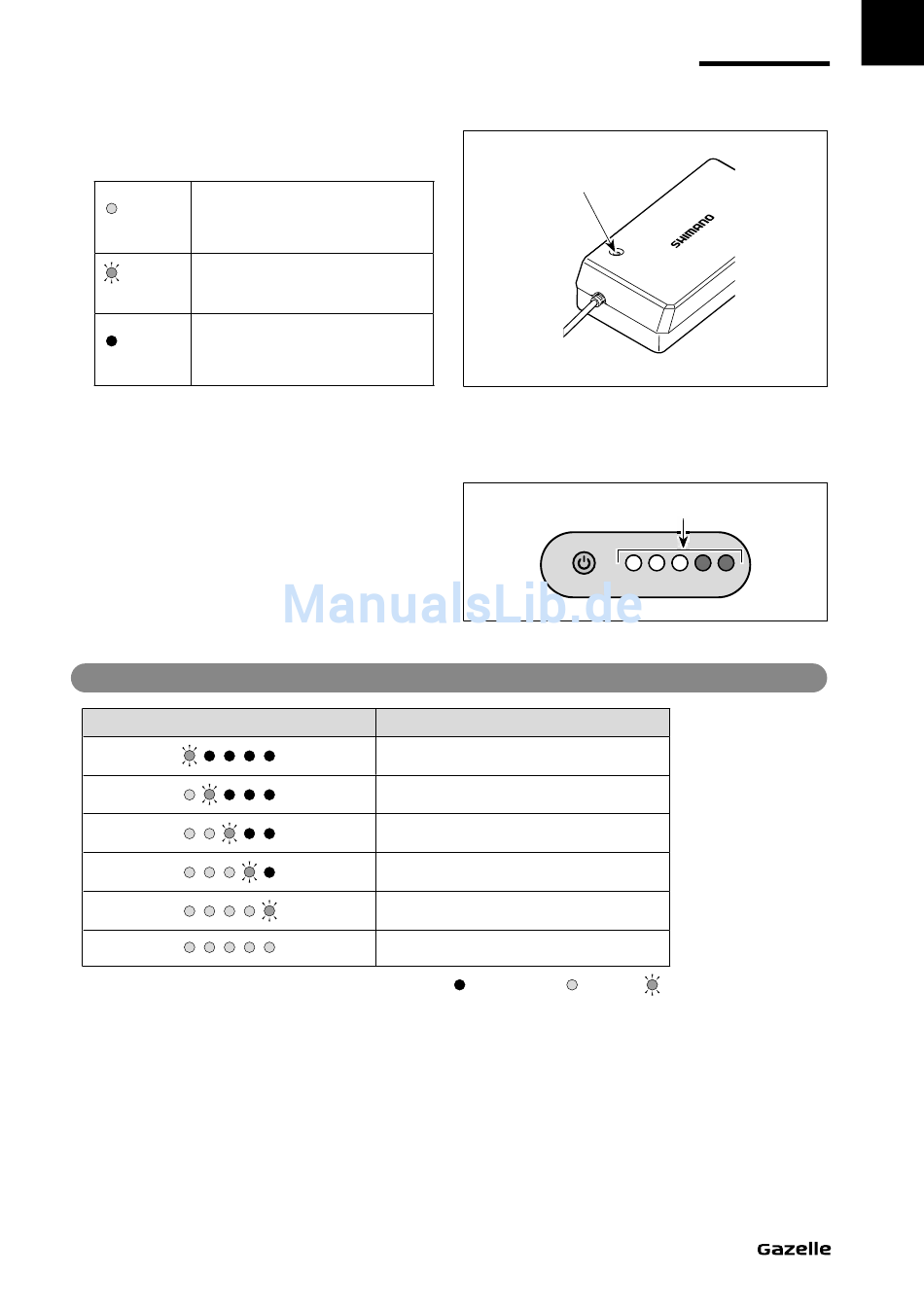 SHIMANO

ManualsLib.de

Gazelle